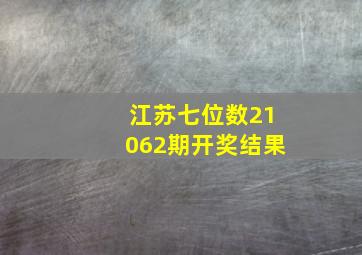 江苏七位数21062期开奖结果